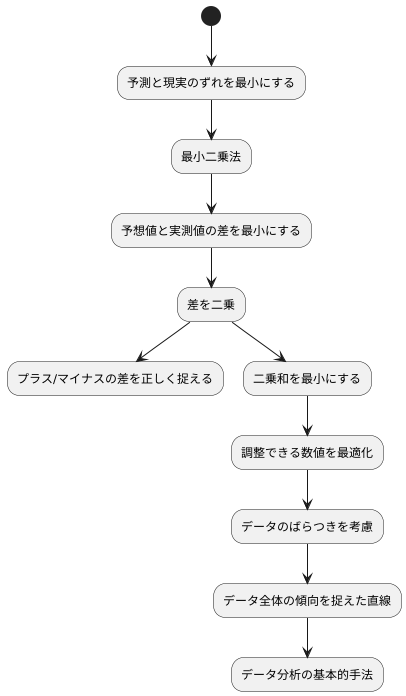 予測と現実のずれを最小にする

最小二乗法

予想値と実測値の差を最小にする

差を二乗

プラス/マイナスの差を正しく捉える

二乗和を最小にする

調整できる数値を最適化

データのばらつきを考慮

データ全体の傾向を捉えた直線

データ分析の基本的手法